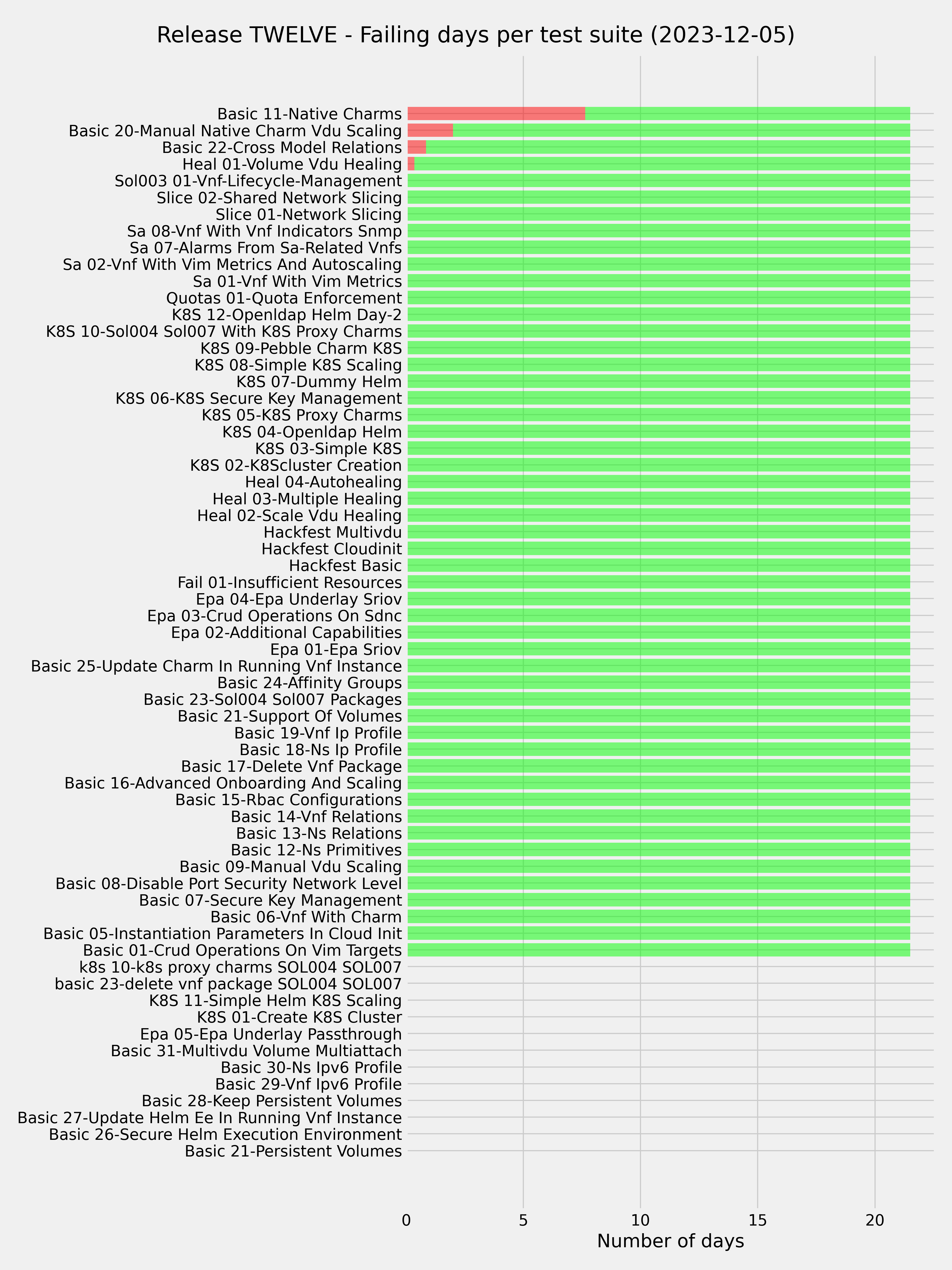 Release TWELVE - Failing days per test suite (2023-12-05)

Basic 11-Native Charms
Basic 20-Manual Native Charm Vdu Scaling
Basic 22-Cross Model Relations
Heal 01-Volume Vdu Healing
Sol003 01-Vnf-Lifecycle-Management
Slice 02-Shared Network Slicing
Slice 01-Network Slicing
Sa 08-Vnf With Vnf Indicators Snmp
Sa 07-Alarms From Sa-Related Vnfs
Sa 02-Vnf With Vim Metrics And Autoscaling
Sa 01-Vnf With Vim Metrics
Quotas 01-Quota Enforcement
K8S 12-Openldap Helm Day-2
K8S 10-Sol004 Sol007 With K8S Proxy Charms
K8S 09-Pebble Charm K8S
K8S 08-Simple K8S Scaling
K8S 07-Dummy Helm
K8S 06-K8S Secure Key Management
K8S 05-K8S Proxy Charms
K8S 04-Openldap Helm
K8S 03-Simple K8S
K8S 02-K8Scluster Creation
Heal 04-Autohealing
Heal 03-Multiple Healing
Heal 02-Scale Vdu Healing
Hackfest Multivdu
Hackfest Cloudinit
Hackfest Basic
Fail 01-Insufficient Resources
Epa 04-Epa Underlay Sriov
Epa 03-Crud Operations On Sdnc
Epa 02-Additional Capabilities
Epa 01-Epa Sriov
Basic 25-Update Charm In Running Vnf Instance
Basic 24-Affinity Groups
Basic 23-Sol004 Sol007 Packages
Basic 21-Support Of Volumes
Basic 19-Vnf Ip Profile
Basic 18-Ns Ip Profile
Basic 17-Delete Vnf Package
Basic 16-Advanced Onboarding And Scaling
Basic 15-Rbac Configurations
Basic 14-Vnf Relations
Basic 13-Ns Relations
Basic 12-Ns Primitives
Basic 09-Manual Vdu Scaling
Basic 08-Disable Port Security Network Level
Basic 07-Secure Key Management
Basic 06-Vnf With Charm
Basic 05-Instantiation Parameters In Cloud Init
Basic 01-Crud Operations On Vim Targets
k8s 10-k8s proxy charms SOL004 SOL007
basic 23-delete vnf package SOL004 SOL007
K8S 11-Simple Helm K8S Scaling
K8S 01-Create K8S Cluster
Epa 05-Epa Underlay Passthrough
Basic 31-Multivdu Volume Multiattach
Basic 30-Ns Ipv6 Profile
Basic 29-Vnf Ipv6 Profile
Basic 28-Keep Persistent Volumes
Basic 27-Update Helm Ee In Running Vnf Instance
Basic 26-Secure Helm Execution Environment
Basic 21-Persistent Volumes

0 5 10 15 20
Number of days